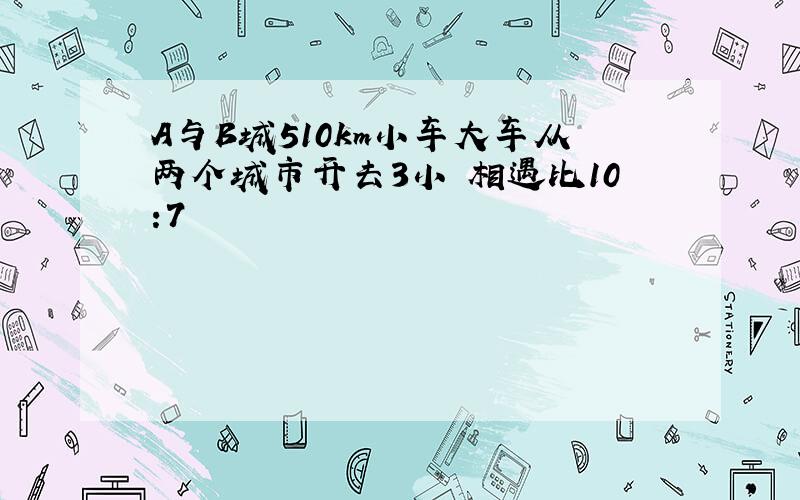 A与B城510km小车大车从两个城市开去3小 相遇比10:7

STATIONERY